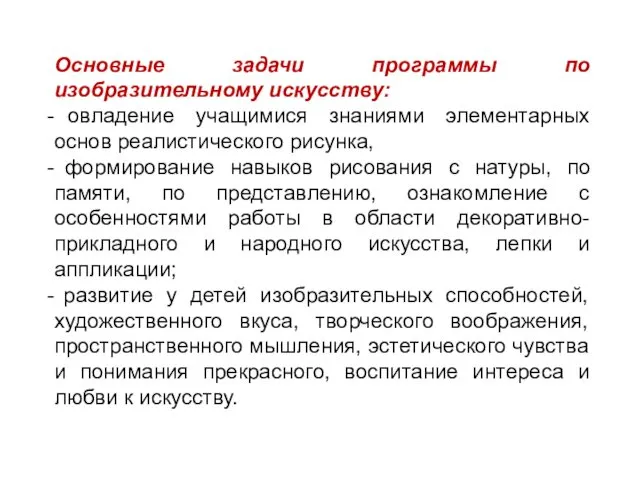 Основные задачи программы по изобразительному искусству:

- овладение учащимися знаниями элементарных основ реалистического рисунка,

- формирование навыков рисования с натуры, по памяти, по представлению, ознакомление с особенностями работы в области декоративно-прикладного и народного искусства, лепки и аппликации;

- развитие у детей изобразительных способностей, художественного вкуса, творческого воображения, пространственного мышления, эстетического чувства и понимания прекрасного, воспитание интереса и любви к искусству.